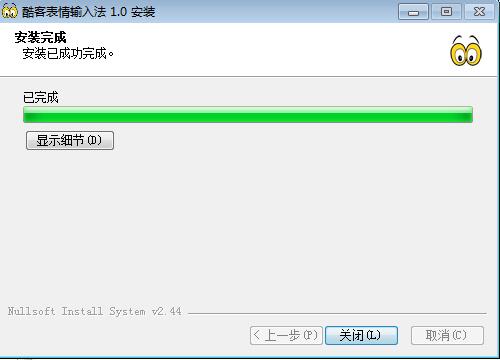 酷客表情输入法 1.0 安装

安装完成
安装已成功完成。

已完成

显示细节(D)

Nullsoft Install System v2.44

< 上一步(P)
关闭(L)
取消(C)